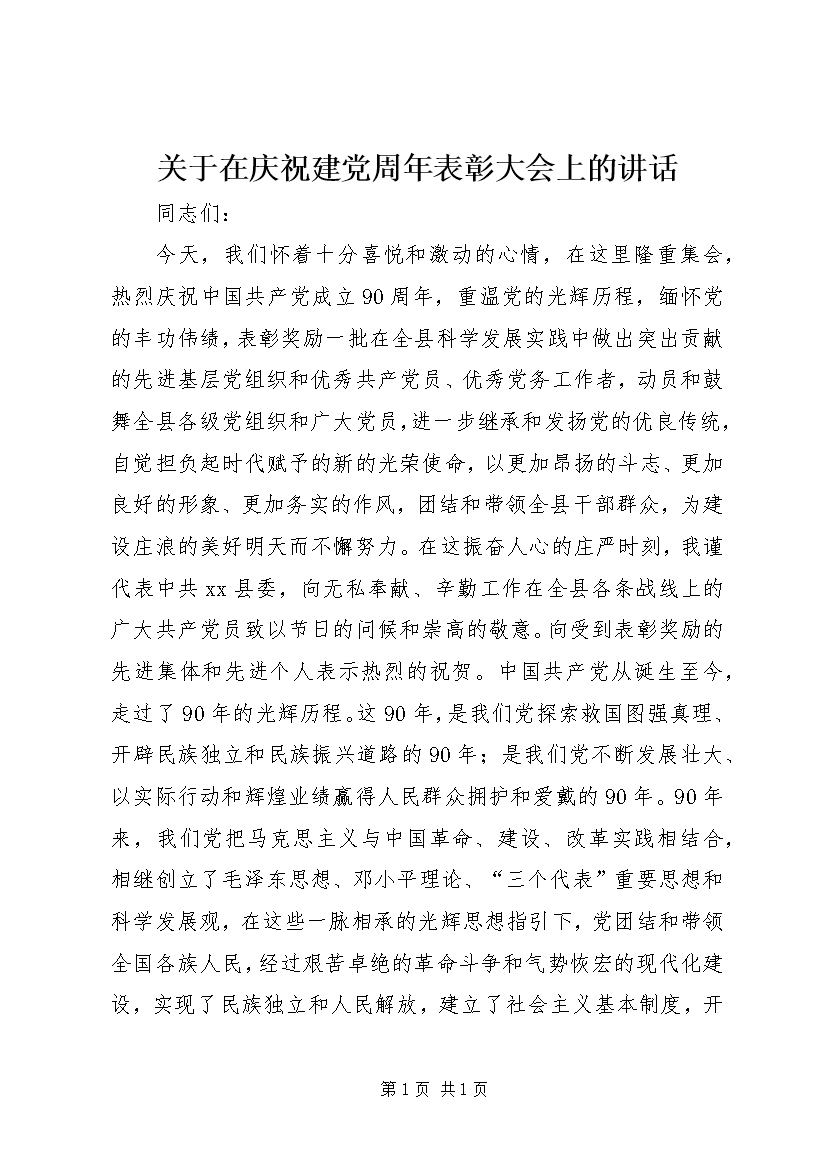 关于在庆祝建党周年表彰大会上的讲话

同志们：

今天，我们怀着十分喜悦和激动的心情，在这里隆重集会，热烈庆祝中国共产党成立90周年，重温党的光辉历程，缅怀党的丰功伟绩，表彰奖励一批在全县科学发展实践中做出突出贡献的先进基层党组织和优秀共产党员、优秀党务工作者，动员和鼓舞全县各级党组织和广大党员，进一步继承和发扬党的优良传统，自觉担负起时代赋予的新的光荣使命，以更加昂扬的斗志、更加良好的形象、更加务实的作风，团结和带领全县干部群众，为建设庄浪的美好明天而不懈努力。在这振奋人心的庄严时刻，我谨代表中共xx县委，向无私奉献、辛勤工作在全县各条战线上的广大共产党员致以节日的问候和崇高的敬意。向受到表彰奖励的先进集体和先进个人表示热烈的祝贺。中国共产党从诞生至今，走过了90年的光辉历程。这90年，是我们党探索救国图强真理、开辟民族独立和民族振兴道路的90年；是我们党不断发展壮大、以实际行动和辉煌业绩赢得人民群众拥护和爱戴的90年。90年来，我们党把马克思主义与中国革命、建设、改革实践相结合，相继创立了毛泽东思想、邓小平理论、“三个代表”重要思想和科学发展观，在这些一脉相承的光辉思想指引下，党团结和带领全国各族人民，经过艰苦卓绝的革命斗争和气势恢宏的现代化建设，实现了民族独立和人民解放，建立了社会主义基本制度，开

第1页 共1页